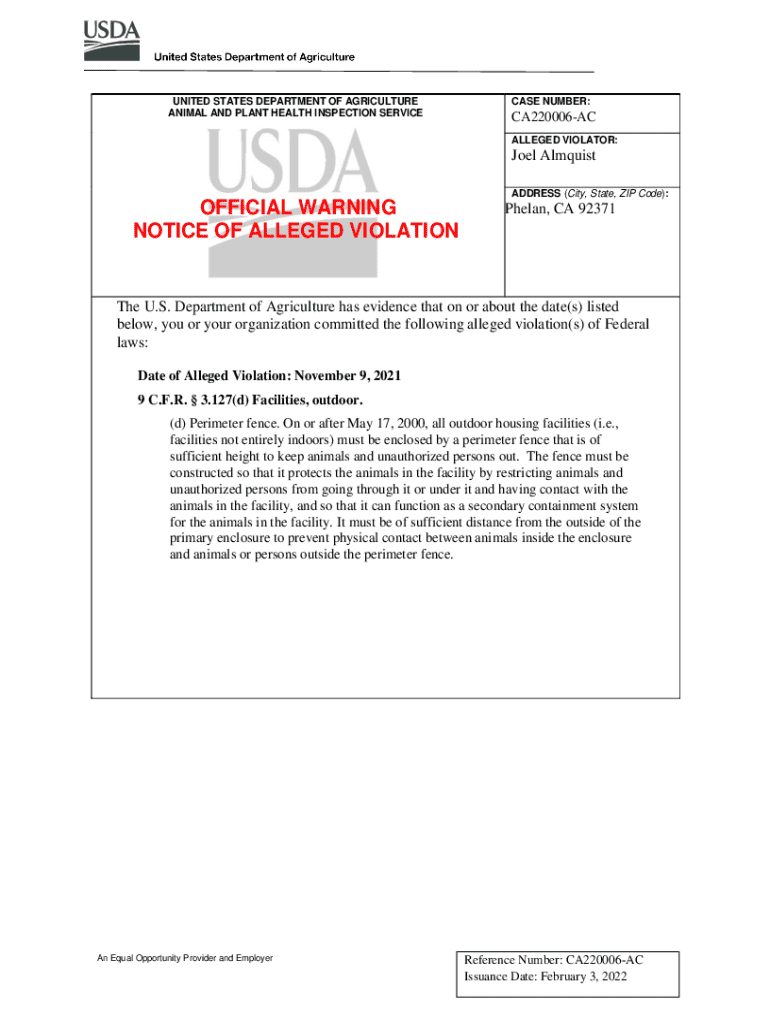 USDA
United States Department of Agriculture

UNITED STATES DEPARTMENT OF AGRICULTURE
ANIMAL AND PLANT HEALTH INSPECTION SERVICE

USDA

OFFICIAL WARNING
NOTICE OF ALLEGED VIOLATION

CASE NUMBER:
CA220006-AC

ALLEGED VIOLATOR:
Joel Almquist

ADDRESS (City, State, ZIP Code):
Phelan, CA 92371

The U.S. Department of Agriculture has evidence that on or about the date(s) listed below, you or your organization committed the following alleged violation(s) of Federal laws:

Date of Alleged Violation: November 9, 2021

9 C.F.R. § 3.127(d) Facilities, outdoor.

(d) Perimeter fence. On or after May 17, 2000, all outdoor housing facilities (i.e., facilities not entirely indoors) must be enclosed by a perimeter fence that is of sufficient height to keep animals and unauthorized persons out. The fence must be constructed so that it protects the animals in the facility by restricting animals and unauthorized persons from going through it or under it and having contact with the animals in the facility, and so that it can function as a secondary containment system for the animals in the facility. It must be of sufficient distance from the outside of the primary enclosure to prevent physical contact between animals inside the enclosure and animals or persons outside the perimeter fence.

An Equal Opportunity Provider and Employer

Reference Number: CA220006-AC
Issuance Date: February 3, 2022